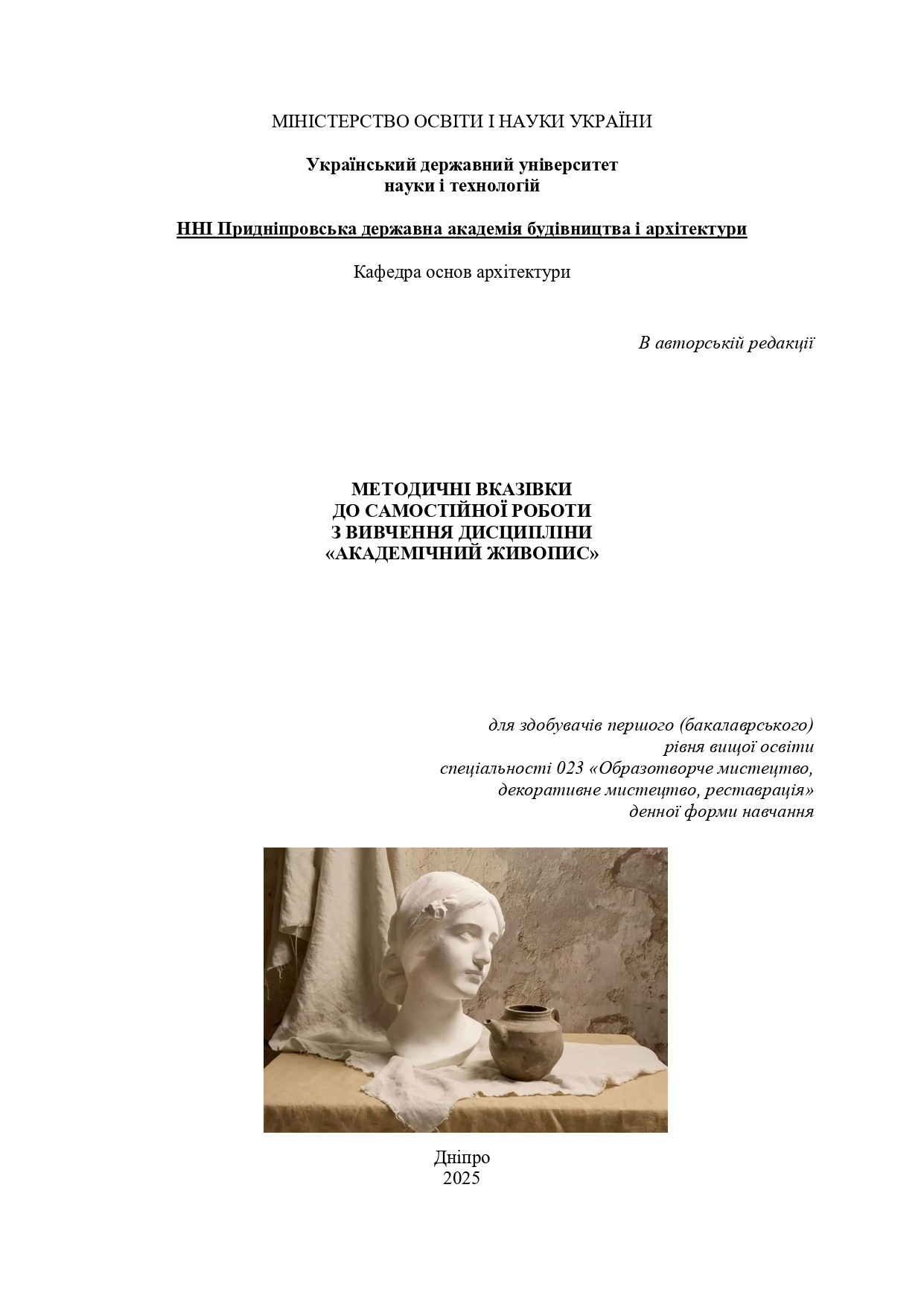 МІНІСТЕРСТВО ОСВІТИ І НАУКИ УКРАЇНИ

Український державний університет
науки і технологій

ННІ Придніпровська державна академія будівництва і архітектури

Кафедра основ архітектури

В авторській редакції

МЕТОДИЧНІ ВКАЗІВКИ
ДО САМОСТІЙНОЇ РОБОТИ
З ВИВЧЕННЯ ДИСЦИПЛІНИ
«АКАДЕМІЧНИЙ ЖИВОПИС»

для здобувачів першого (бакалаврського)
рівня вищої освіти
спеціальності 023 «Образотворче мистецтво,
декоративне мистецтво, реставрація»
денної форми навчання

Дніпро
2025